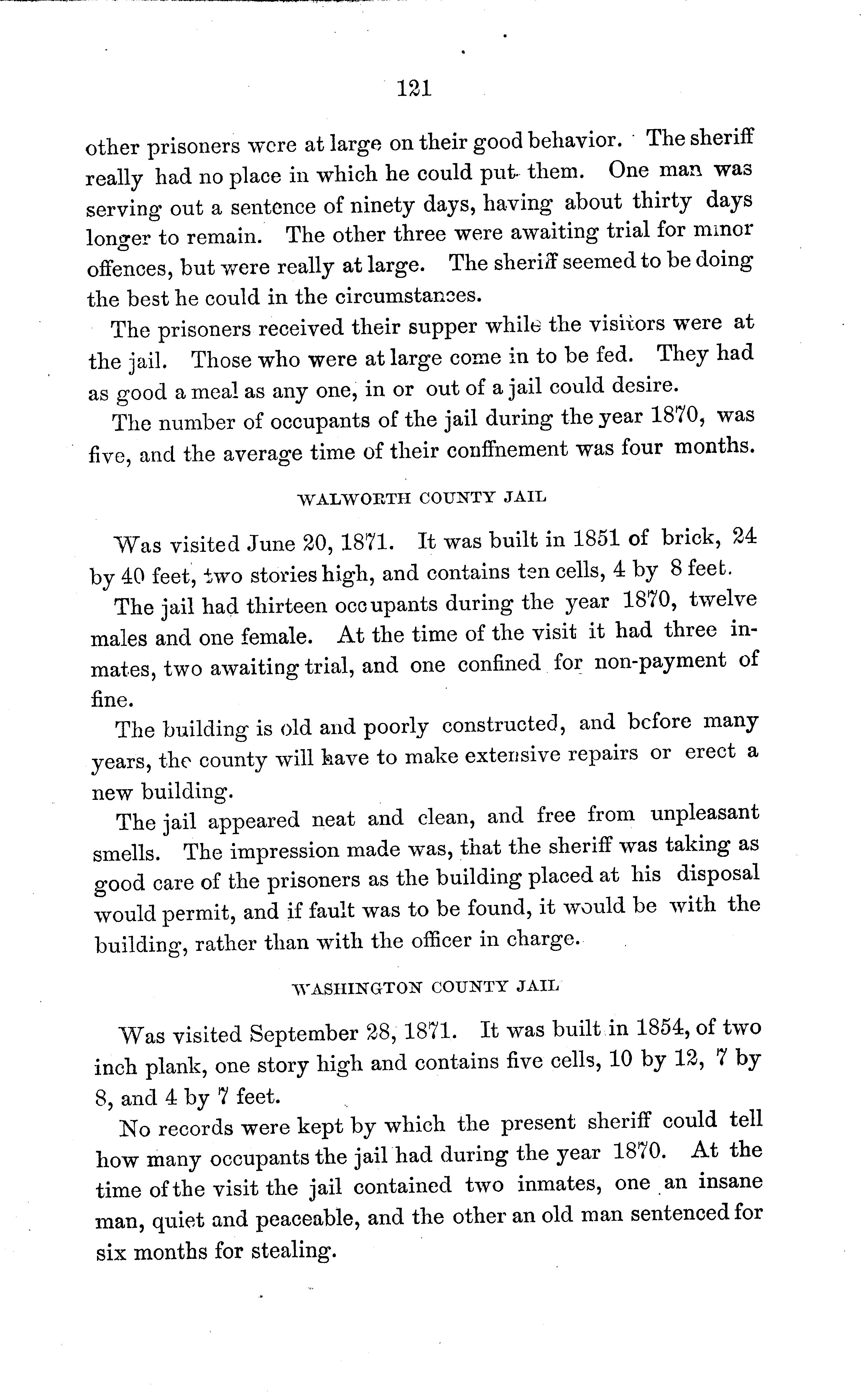 121

other prisoners were at large on their good behavior. The sheriff really had no place in which he could put them. One man was serving out a sentence of ninety days, having about thirty days longer to remain. The other three were awaiting trial for minor offences, but were really at large. The sheriff seemed to be doing the best he could in the circumstances.

The prisoners received their supper while the visitors were at the jail. Those who were at large come in to be fed. They had as good a meal as any one, in or out of a jail could desire.

The number of occupants of the jail during the year 1870, was five, and the average time of their conffnement was four months.

WALWORTH COUNTY JAIL

Was visited June 20, 1871. It was built in 1851 of brick, 24 by 40 feet, two stories high, and contains ten cells, 4 by 8 feet.

The jail had thirteen occupants during the year 1870, twelve males and one female. At the time of the visit it had three inmates, two awaiting trial, and one confined for non-payment of fine.

The building is old and poorly constructed, and before many years, the county will have to make extensive repairs or erect a new building.

The jail appeared neat and clean, and free from unpleasant smells. The impression made was, that the sheriff was taking as good care of the prisoners as the building placed at his disposal would permit, and if fault was to be found, it would be with the building, rather than with the officer in charge.

WASHINGTON COUNTY JAIL

Was visited September 28, 1871. It was built in 1854, of two inch plank, one story high and contains five cells, 10 by 12, 7 by 8, and 4 by 7 feet.

No records were kept by which the present sheriff could tell how many occupants the jail had during the year 1870. At the time of the visit the jail contained two inmates, one an insane man, quiet and peaceable, and the other an old man sentenced for six months for stealing.